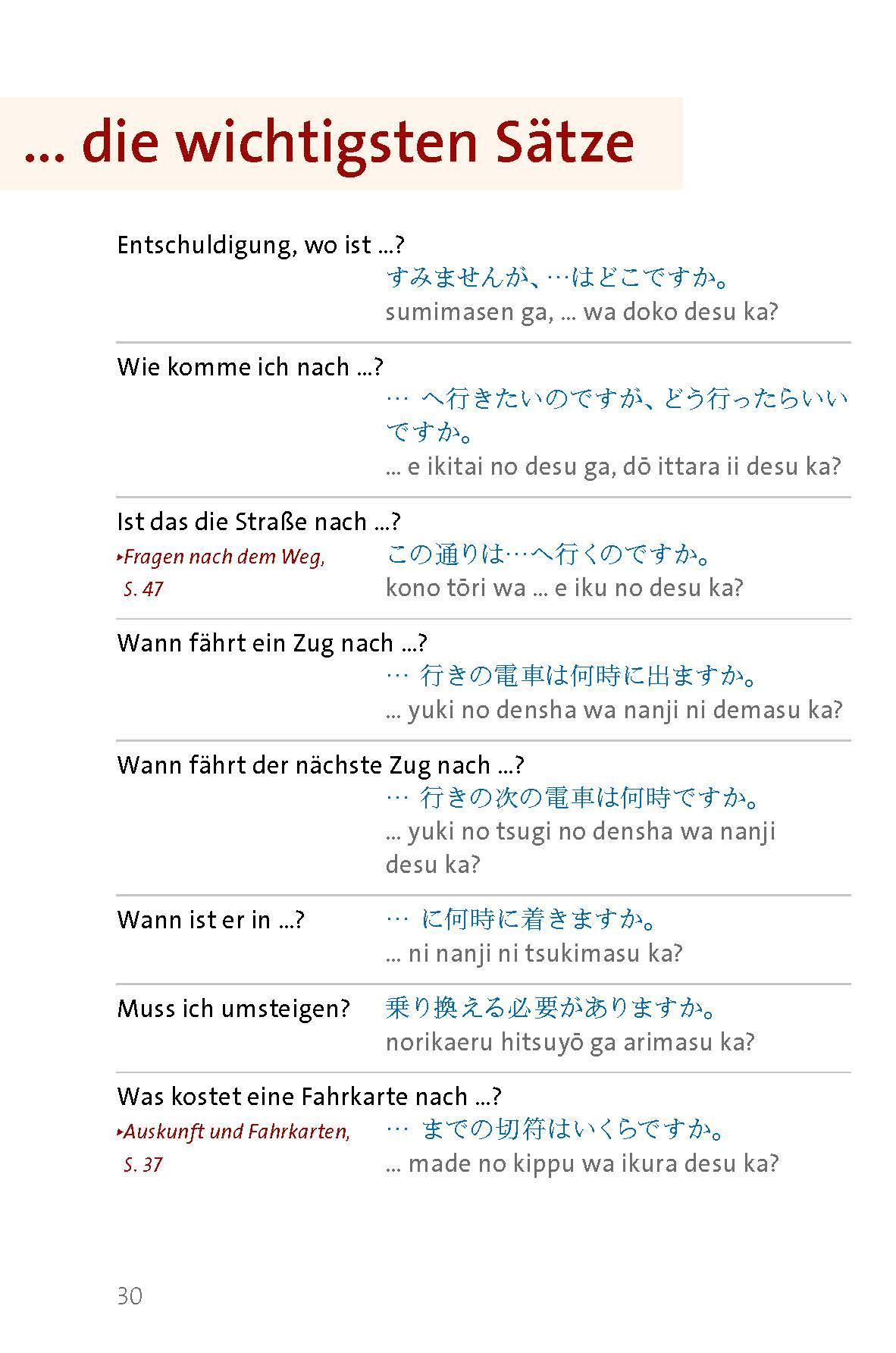 ... die wichtigsten Sätze

Entschuldigung, wo ist ...?
すみませんが、…はどこですか。
sumimasen ga, ... wa doko desu ka?

Wie komme ich nach ...?
… へ行きたいのですが、どう行ったらいいですか。
... e ikitai no desu ga, dō ittara ii desu ka?

Ist das die Straße nach ...?
▸Fragen nach dem Weg, S. 47
この通りは…へ行くのですか。
kono tōri wa ... e iku no desu ka?

Wann fährt ein Zug nach ...?
… 行きの電車は何時に出ますか。
... yuki no densha wa nanji ni demasu ka?

Wann fährt der nächste Zug nach ...?
… 行きの次の電車は何時ですか。
... yuki no tsugi no densha wa nanji desu ka?

Wann ist er in ...?
… に何時に着きますか。
... ni nanji ni tsukimasu ka?

Muss ich umsteigen?
乗り換える必要がありますか。
norikaeru hitsuyō ga arimasu ka?

Was kostet eine Fahrkarte nach ...?
▸Auskunft und Fahrkarten, S. 37
… までの切符はいくらですか。
... made no kippu wa ikura desu ka?

30